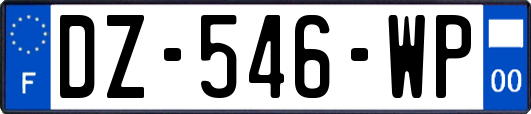 F
DZ-546-WP
00